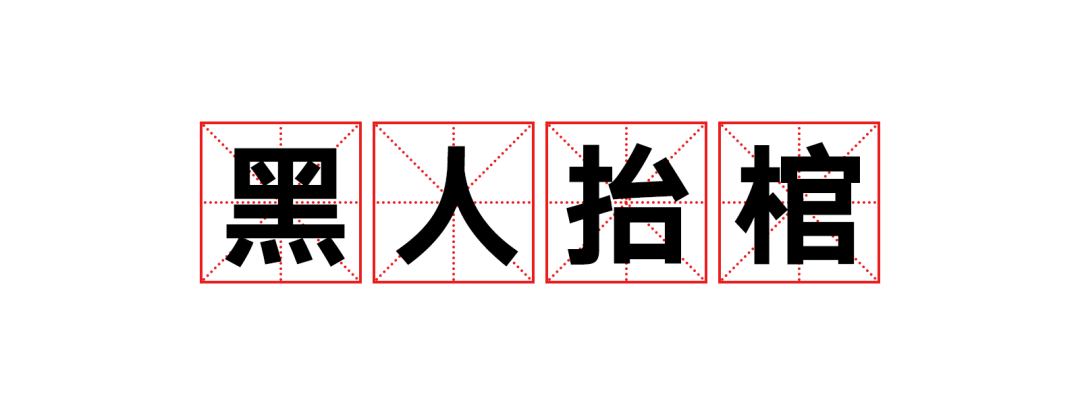 黑人抬棺